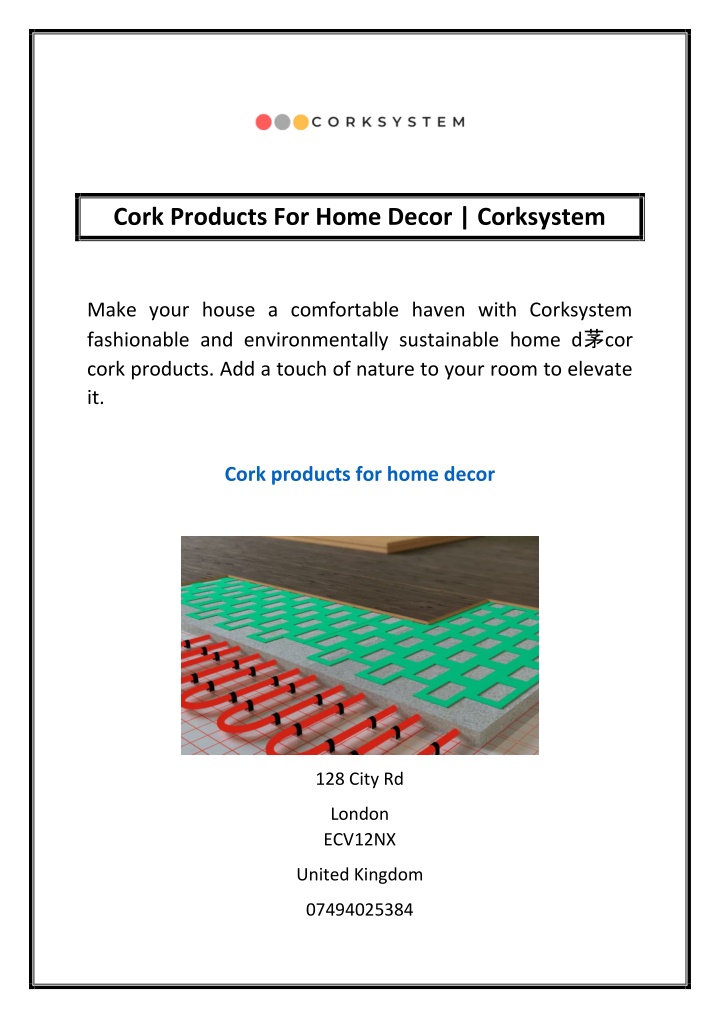 CORKSYSTEM

Cork Products For Home Decor | Corksystem

Make your house a comfortable haven with Corksystem fashionable and environmentally sustainable home d茅cor cork products. Add a touch of nature to your room to elevate it.

Cork products for home decor

128 City Rd

London
ECV12NX

United Kingdom

07494025384